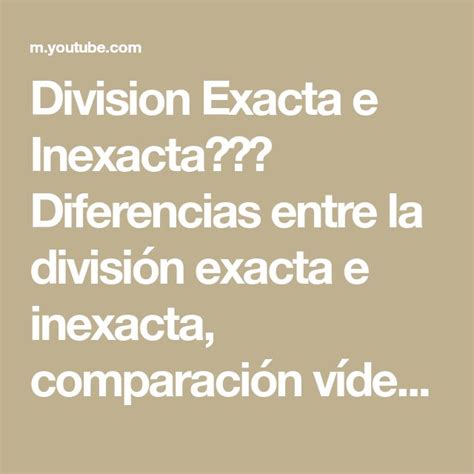 m.youtube.com

Division Exacta e Inexacta??? Diferencias entre la división exacta e inexacta, comparación víde...